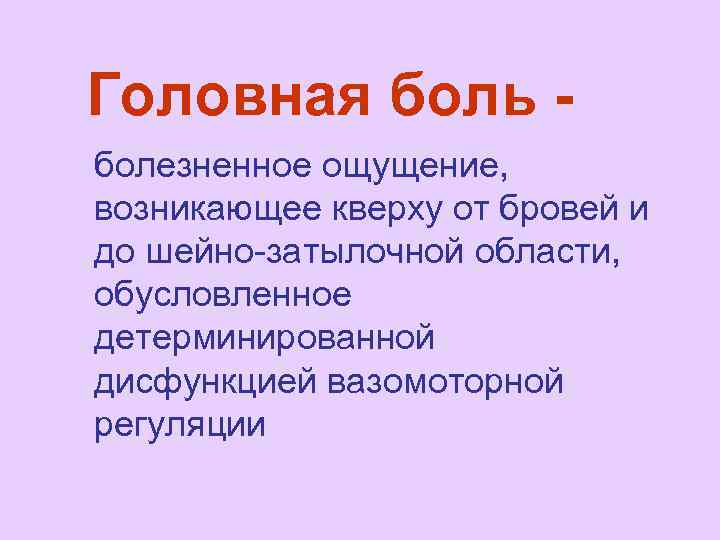 Головная боль -

болезненное ощущение, возникающее кверху от бровей и до шейно-затылочной области, обусловленное детерминированной дисфункцией вазомоторной регуляции